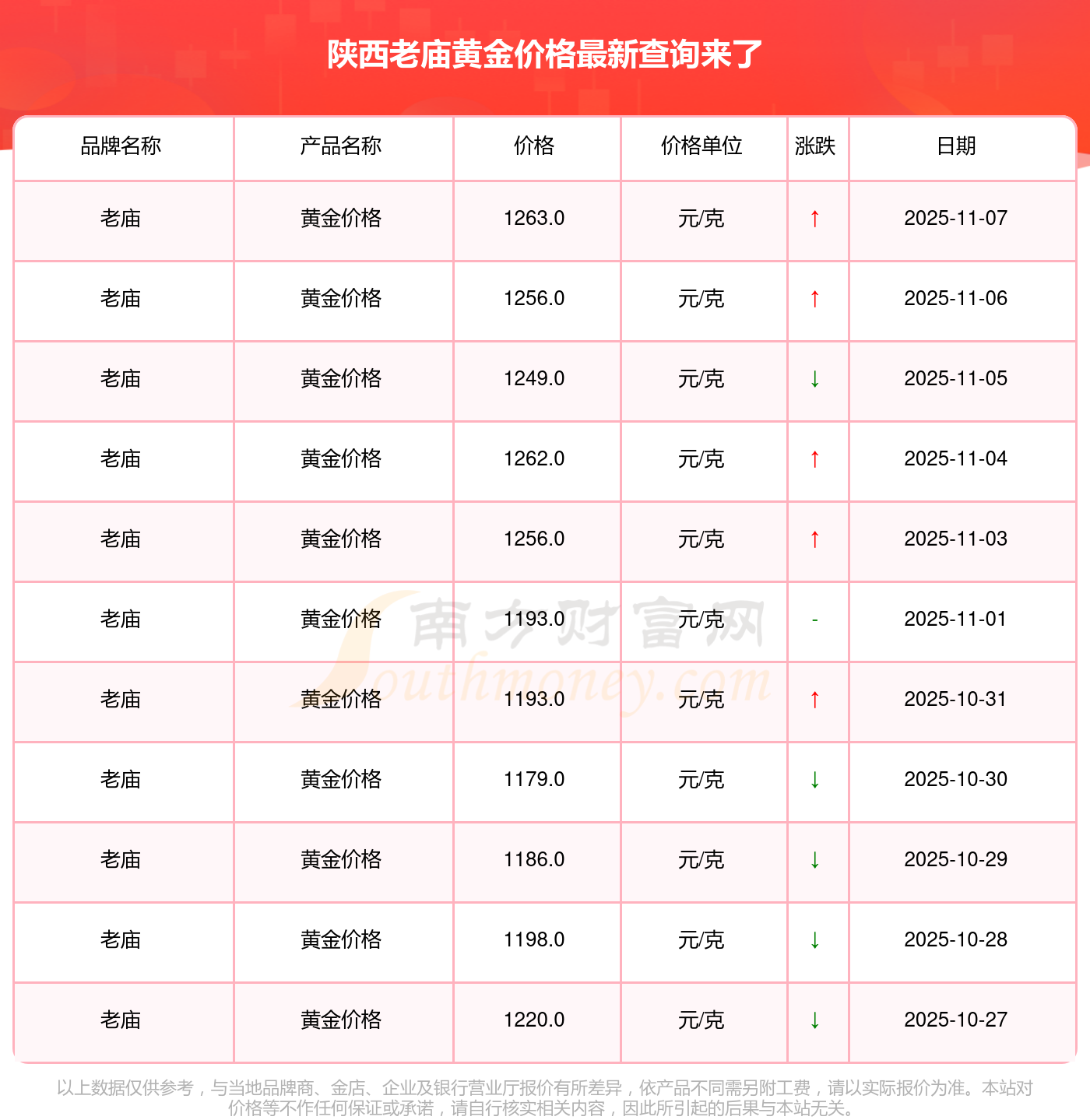 陕西老庙黄金价格最新查询来了

| 品牌名称 | 产品名称 | 价格 | 价格单位 | 涨跌 | 日期 |
|---|---|---|---|---|---|
| 老庙 | 黄金价格 | 1263.0 | 元/克 | ↑ | 2025-11-07 |
| 老庙 | 黄金价格 | 1256.0 | 元/克 | ↑ | 2025-11-06 |
| 老庙 | 黄金价格 | 1249.0 | 元/克 | ↓ | 2025-11-05 |
| 老庙 | 黄金价格 | 1262.0 | 元/克 | ↑ | 2025-11-04 |
| 老庙 | 黄金价格 | 1256.0 | 元/克 | ↑ | 2025-11-03 |
| 老庙 | 黄金价格 | 1193.0 | 元/克 | - | 2025-11-01 |
| 老庙 | 黄金价格 | 1193.0 | 元/克 | ↑ | 2025-10-31 |
| 老庙 | 黄金价格 | 1179.0 | 元/克 | ↓ | 2025-10-30 |
| 老庙 | 黄金价格 | 1186.0 | 元/克 | ↓ | 2025-10-29 |
| 老庙 | 黄金价格 | 1198.0 | 元/克 | ↓ | 2025-10-28 |
| 老庙 | 黄金价格 | 1220.0 | 元/克 | ↓ | 2025-10-27 |

以上数据仅供参考，与当地品牌商、金店、企业及银行营业厅报价有所差异，依产品不同需另附工费，请以实际报价为准。本站对价格等不作任何保证或承诺，请自行核实相关内容，因此所引起的后果与本站无关。

南方财富网
Southmoney.com